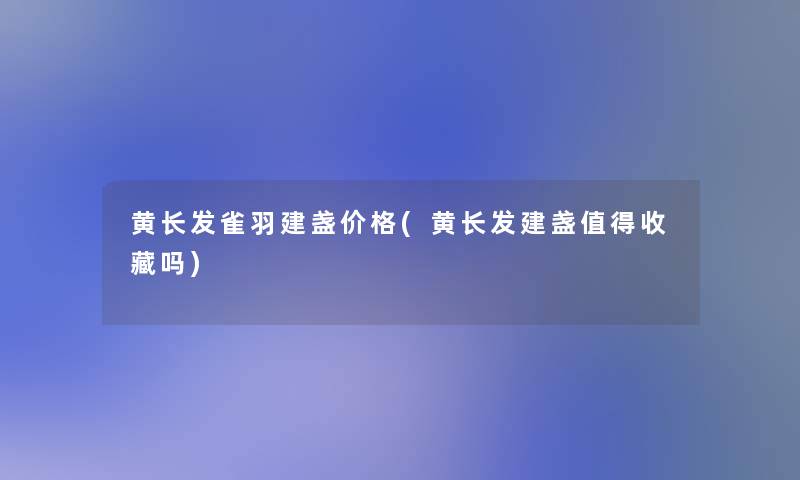 黄长发雀羽建盏价格(黄长发建盏值得收藏吗)